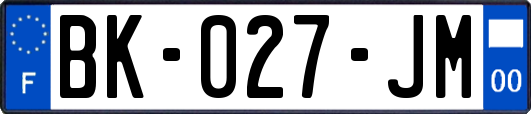 F

BK-027-JM

00